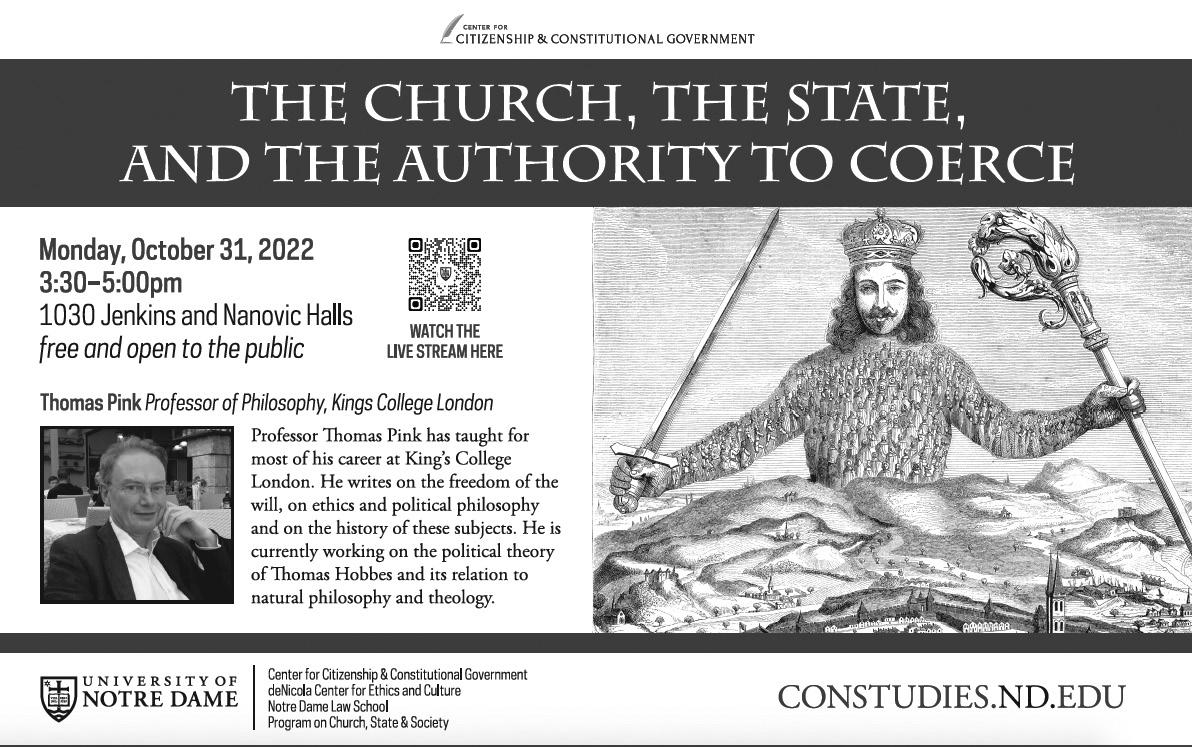 CENTER FOR
CITIZENSHIP & CONSTITUTIONAL GOVERNMENT

THE CHURCH, THE STATE, AND THE AUTHORITY TO COERCE

Monday, October 31, 2022
3:30–5:00pm
1030 Jenkins and Nanovic Halls
free and open to the public

WATCH THE LIVE STREAM HERE

Thomas Pink Professor of Philosophy, Kings College London

Professor Thomas Pink has taught for most of his career at King's College London. He writes on the freedom of the will, on ethics and political philosophy and on the history of these subjects. He is currently working on the political theory of Thomas Hobbes and its relation to natural philosophy and theology.

UNIVERSITY OF NOTRE DAME

Center for Citizenship & Constitutional Government
deNicola Center for Ethics and Culture
Notre Dame Law School
Program on Church, State & Society

CONSTUDIES.ND.EDU